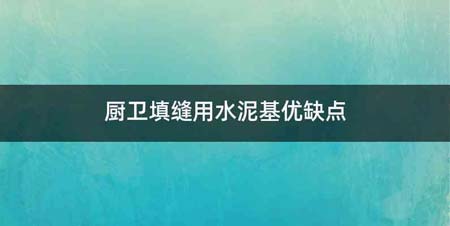 厨卫填缝用水泥基优缺点